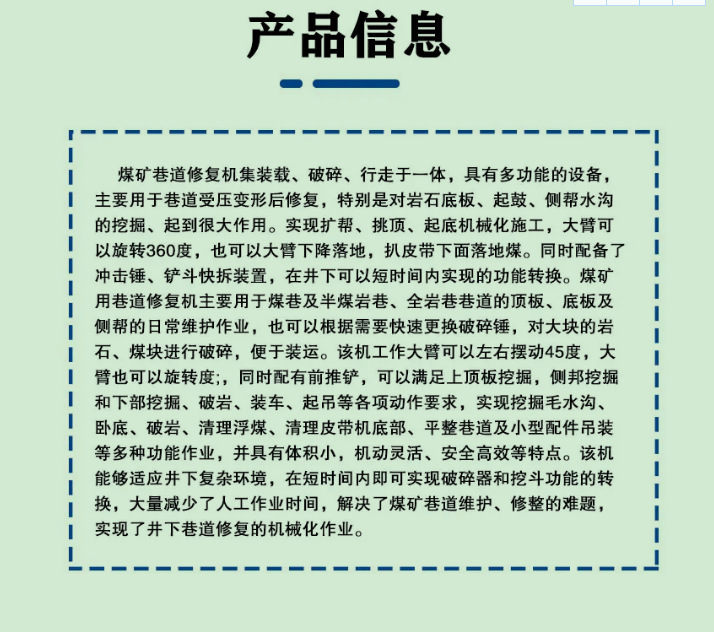 产品信息

煤矿巷道修复机集装载、破碎、行走于一体，具有多功能的设备，主要用于巷道受压变形后修复，特别是对岩石底板、起鼓、侧帮水沟的挖掘、起到很大作用。实现扩帮、挑顶、起底机械化施工，大臂可以旋转360度，也可以大臂下降落地，扒皮带下面落地煤。同时配备了冲击锤、铲斗快拆装置，在井下可以短时间内实现的功能转换。煤矿用巷道修复机主要用于煤巷及半煤岩巷、全岩巷巷道的顶板、底板及侧帮的日常维护作业，也可以根据需要快速更换破碎锤，对大块的岩石、煤块进行破碎，便于装运。该机工作大臂可以左右摆动45度，大臂也可以旋转度;，同时配有前推铲，可以满足上顶板挖掘，侧邦挖掘和下部挖掘、破岩、装车、起吊等各项动作要求，实现挖掘毛水沟、卧底、破岩、清理浮煤、清理皮带机底部、平整巷道及小型配件吊装等多种功能作业，并具有体积小，机动灵活、安全高效等特点。该机能够适应井下复杂环境，在短时间内即可实现破碎器和挖斗功能的转换，大量减少了人工作业时间，解决了煤矿巷道维护、修整的难题，实现了井下巷道修复的机械化作业。